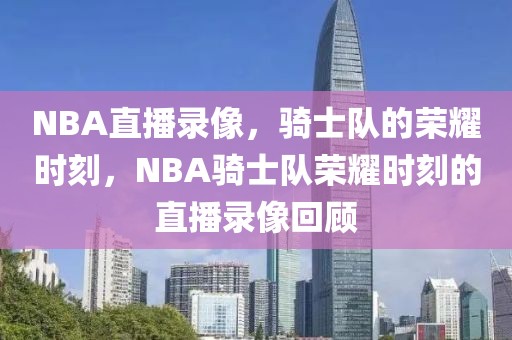 NBA直播录像，骑士队的荣耀时刻，NBA骑士队荣耀时刻的直播录像回顾